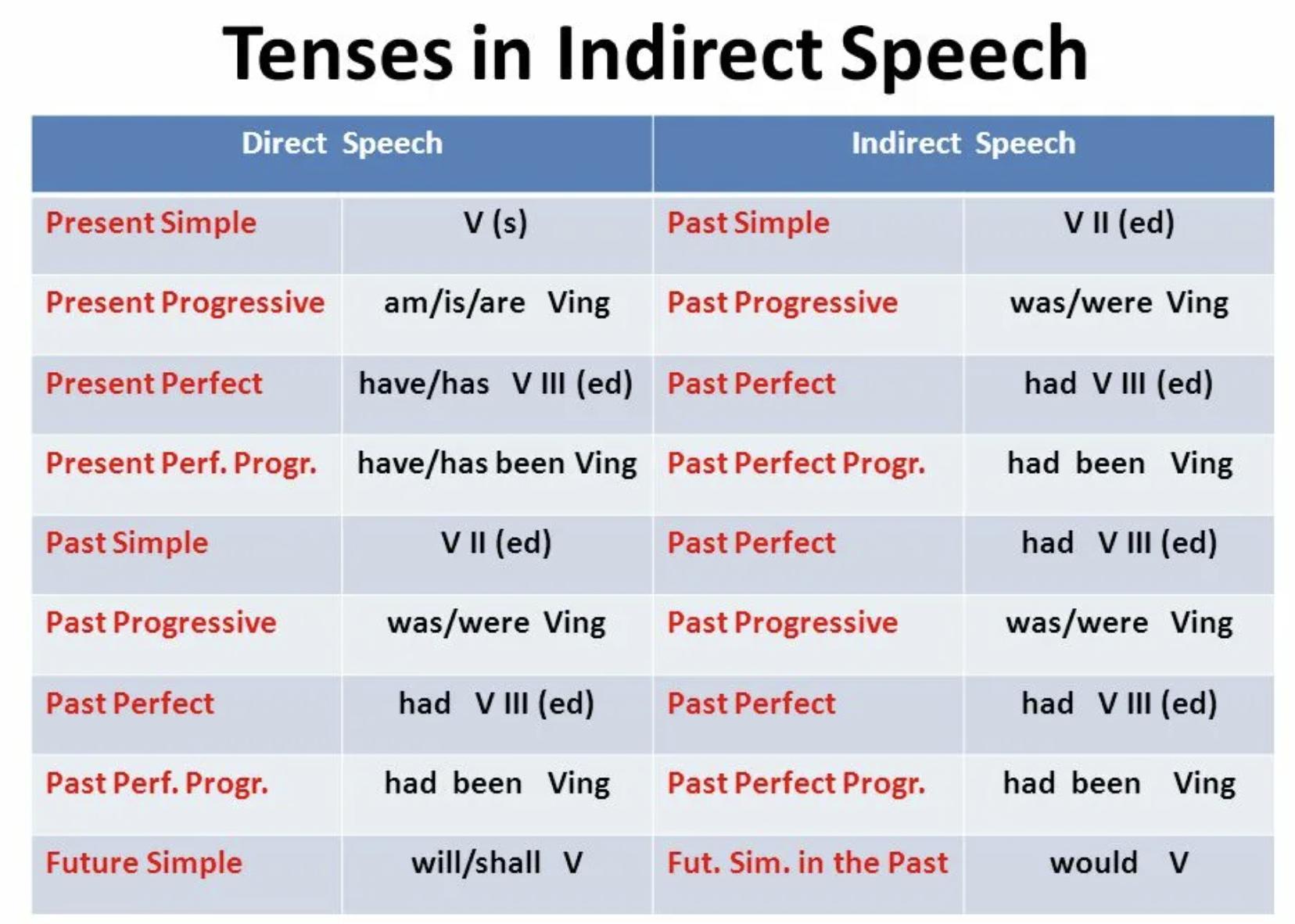 Tenses in Indirect Speech

| Direct Speech | | Indirect Speech | |
|---|---|---|---|
| Present Simple | V (s) | Past Simple | V II (ed) |
| Present Progressive | am/is/are Ving | Past Progressive | was/were Ving |
| Present Perfect | have/has V III (ed) | Past Perfect | had V III (ed) |
| Present Perf. Progr. | have/has been Ving | Past Perfect Progr. | had been Ving |
| Past Simple | V II (ed) | Past Perfect | had V III (ed) |
| Past Progressive | was/were Ving | Past Progressive | was/were Ving |
| Past Perfect | had V III (ed) | Past Perfect | had V III (ed) |
| Past Perf. Progr. | had been Ving | Past Perfect Progr. | had been Ving |
| Future Simple | will/shall V | Fut. Sim. in the Past | would V |